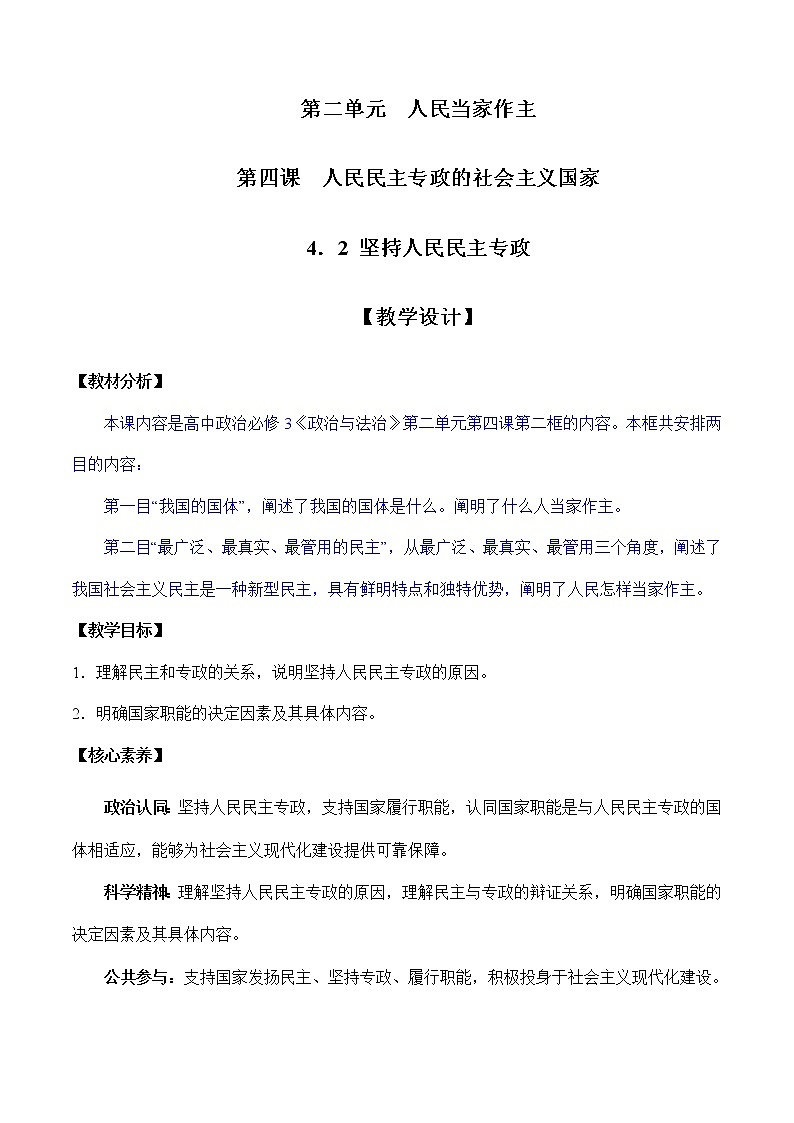 第二单元　人民当家作主

第四课　人民民主专政的社会主义国家

4．2 坚持人民民主专政

【教学设计】

【教材分析】

本课内容是高中政治必修3《政治与法治》第二单元第四课第二框的内容。本框共安排两目的内容：

第一目“我国的国体”，阐述了我国的国体是什么。阐明了什么人当家作主。

第二目“最广泛、最真实、最管用的民主”，从最广泛、最真实、最管用三个角度，阐述了我国社会主义民主是一种新型民主，具有鲜明特点和独特优势，阐明了人民怎样当家作主。

【教学目标】

1. 理解民主和专政的关系，说明坚持人民民主专政的原因。

2. 明确国家职能的决定因素及其具体内容。

【核心素养】

政治认同：坚持人民民主专政，支持国家履行职能，认同国家职能是与人民民主专政的国体相适应，能够为社会主义现代化建设提供可靠保障。

科学精神：理解坚持人民民主专政的原因，理解民主与专政的辩证关系，明确国家职能的决定因素及其具体内容。

公共参与：支持国家发扬民主、坚持专政、履行职能，积极投身于社会主义现代化建设。